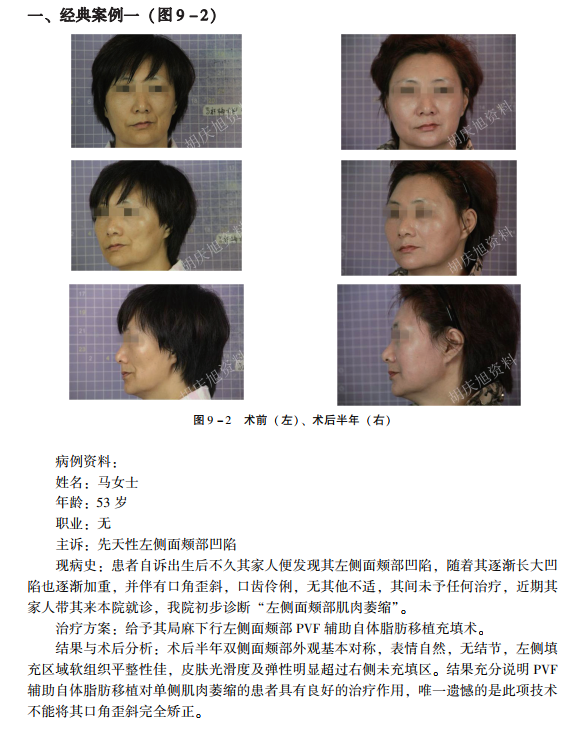 一、经典案例一（图9-2）

图9-2 术前（左）、术后半年（右）

病例资料：

姓名：马女士

年龄：53岁

职业：无

主诉：先天性左侧面颊部凹陷

现病史：患者自诉出生后不久其家人便发现其左侧面颊部凹陷，随着其逐渐长大凹陷也逐渐加重，并伴有口角歪斜，口齿伶俐，无其他不适，其间未予任何治疗，近期其家人带其来本院就诊，我院初步诊断“左侧面颊部肌肉萎缩”。

治疗方案：给予其局麻下行左侧面颊部PVF辅助自体脂肪移植充填术。

结果与术后分析：术后半年双侧面颊部外观基本对称，表情自然，无结节，左侧填充区域软组织平整性佳，皮肤光滑度及弹性明显超过右侧未充填区。结果充分说明PVF辅助自体脂肪移植对单侧肌肉萎缩的患者具有良好的治疗作用，唯一遗憾的是此项技术不能将其口角歪斜完全矫正。

胡庆旭资料